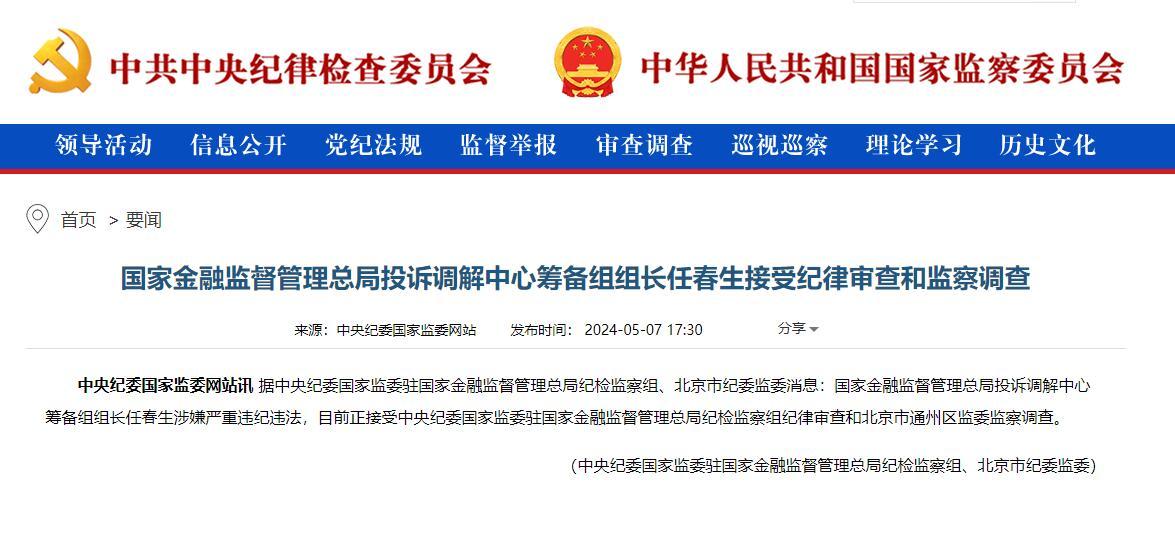 中共中央纪律检查委员会　中华人民共和国国家监察委员会

领导活动　信息公开　党纪法规　监督举报　审查调查　巡视巡察　理论学习　历史文化

首页 > 要闻

国家金融监督管理总局投诉调解中心筹备组组长任春生接受纪律审查和监察调查

来源：中央纪委国家监委网站　发布时间：2024-05-07 17:30　分享

中央纪委国家监委网站讯 据中央纪委国家监委驻国家金融监督管理总局纪检监察组、北京市纪委监委消息：国家金融监督管理总局投诉调解中心筹备组组长任春生涉嫌严重违纪违法，目前正接受中央纪委国家监委驻国家金融监督管理总局纪检监察组纪律审查和北京市通州区监委监察调查。

（中央纪委国家监委驻国家金融监督管理总局纪检监察组、北京市纪委监委）